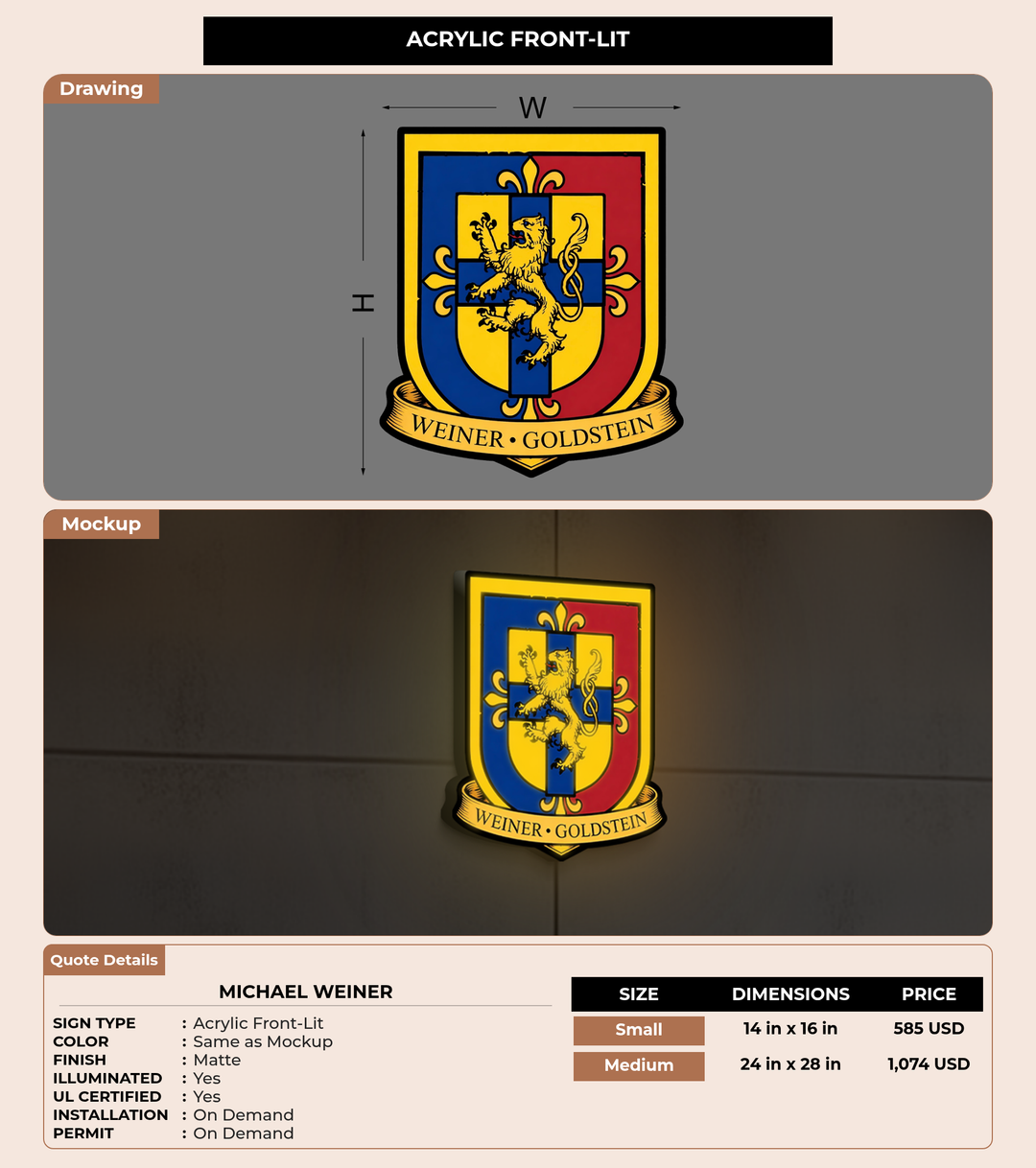 ACRYLIC FRONT-LIT

Drawing

W

H

WEINER • GOLDSTEIN

Mockup

WEINER • GOLDSTEIN

Quote Details

MICHAEL WEINER

SIGN TYPE : Acrylic Front-Lit
COLOR : Same as Mockup
FINISH : Matte
ILLUMINATED : Yes
UL CERTIFIED : Yes
INSTALLATION : On Demand
PERMIT : On Demand

| SIZE | DIMENSIONS | PRICE |
|---|---|---|
| Small | 14 in x 16 in | 585 USD |
| Medium | 24 in x 28 in | 1,074 USD |